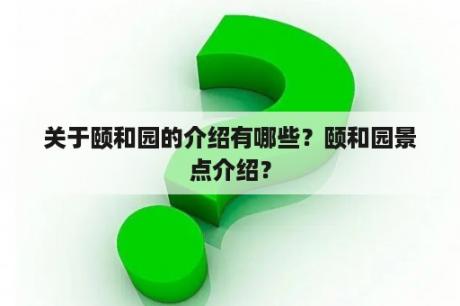 关于颐和园的介绍有哪些？颐和园景点介绍？